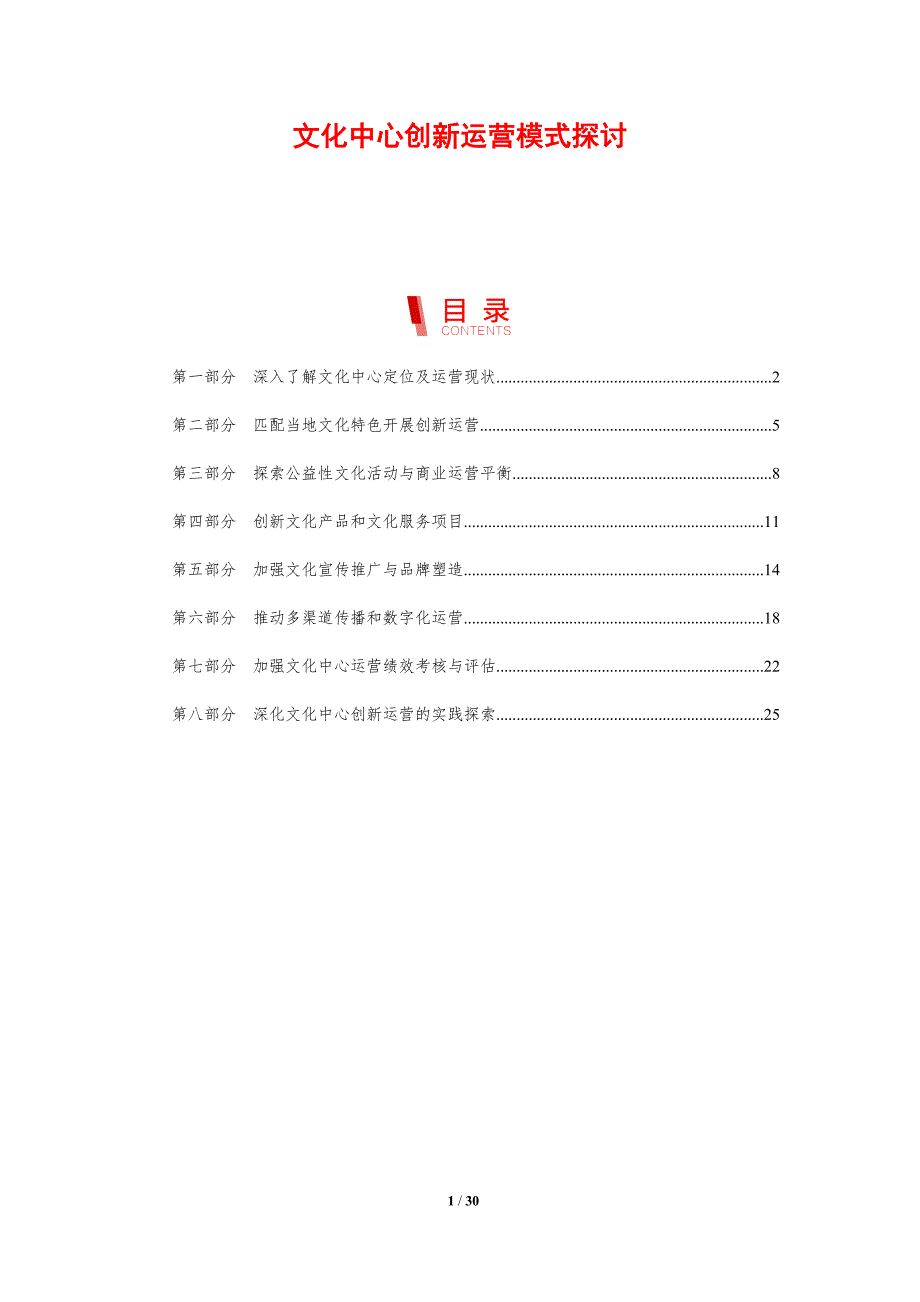 文化中心创新运营模式探讨

目录
CONTENTS

第一部分 深入了解文化中心定位及运营现状 2

第二部分 匹配当地文化特色开展创新运营 5

第三部分 探索公益性文化活动与商业运营平衡 8

第四部分 创新文化产品和文化服务项目 11

第五部分 加强文化宣传推广与品牌塑造 14

第六部分 推动多渠道传播和数字化运营 18

第七部分 加强文化中心运营绩效考核与评估 22

第八部分 深化文化中心创新运营的实践探索 25

1 / 30